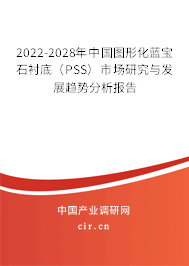 2022-2028年中国图形化蓝宝石衬底（PSS）市场研究与发展趋势分析报告

中国产业调研网
cir.cn